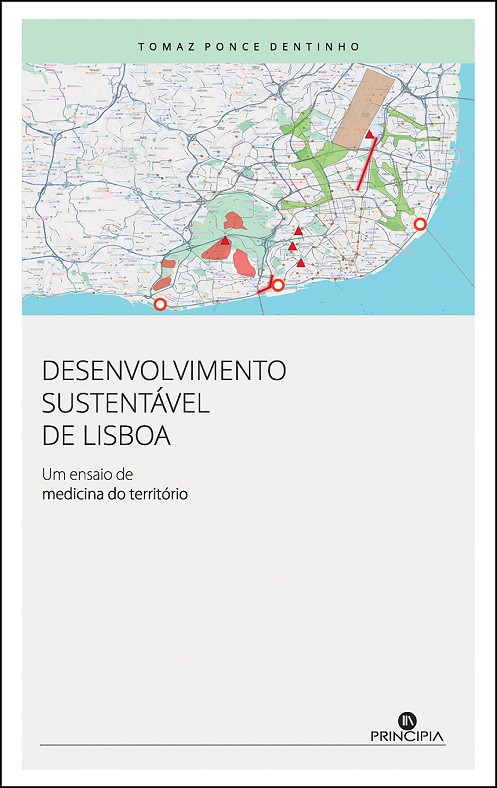 TOMAZ PONCE DENTINHO

DESENVOLVIMENTO SUSTENTÁVEL DE LISBOA

Um ensaio de medicina do território

PRINCIPIA